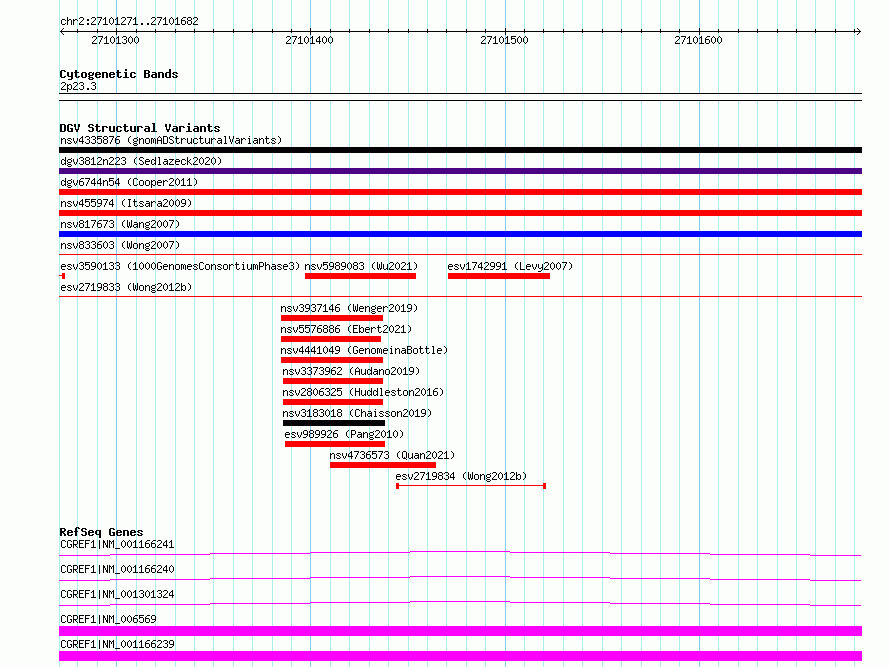 chr2:27101271..27101682

27101300 27101400 27101500 27101600

Cytogenetic Bands
2p23.3

DGV Structural Variants
nsv4335876 (gnomADStructuralVariants)
dgv3812n223 (Sedlazeck2020)
dgv6744n54 (Cooper2011)
nsv455974 (Itsara2009)
nsv817673 (Wang2007)
nsv833603 (Wong2007)
esv3590133 (1000GenomesConsortiumPhase3) nsv5989083 (Wu2021) esv1742991 (Levy2007)
esv2719833 (Wong2012b)
nsv3937146 (Wenger2019)
nsv5576886 (Ebert2021)
nsv4441049 (GenomeinaBottle)
nsv3373962 (Audano2019)
nsv2806325 (Huddleston2016)
nsv3183018 (Chaisson2019)
esv989926 (Pang2010)
nsv4736573 (Quan2021)
esv2719834 (Wong2012b)

RefSeq Genes
CGREF1|NM_001166241
CGREF1|NM_001166240
CGREF1|NM_001301324
CGREF1|NM_006569
CGREF1|NM_001166239